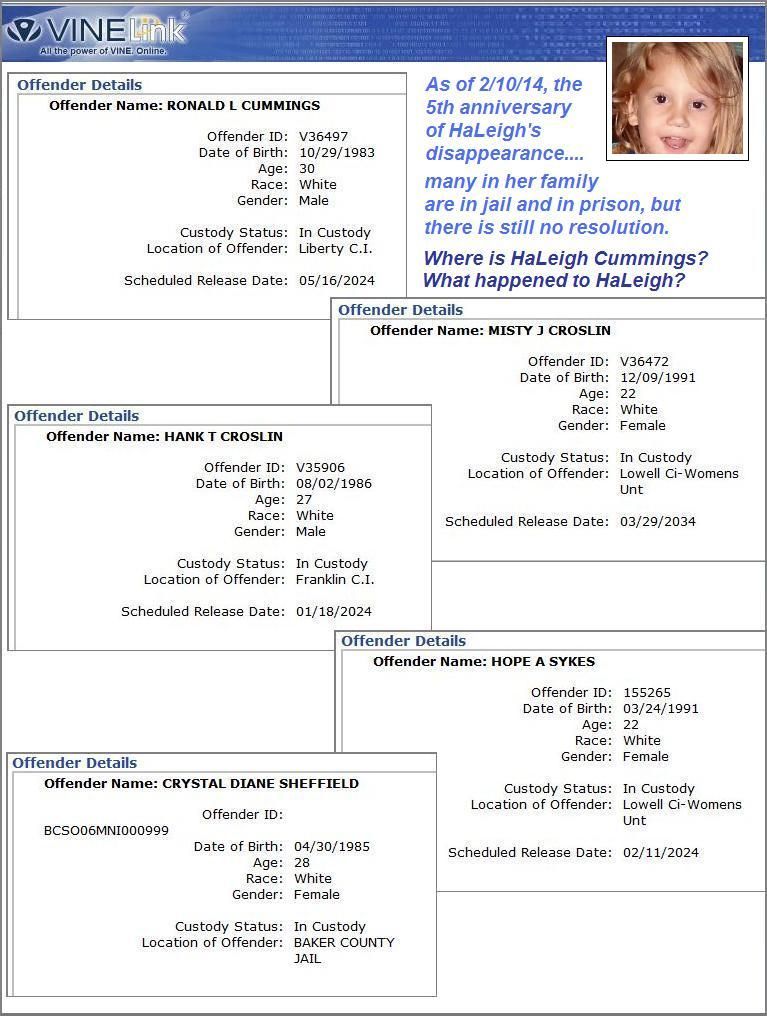 VINELink®
All the power of VINE. Online.

Offender Details
Offender Name: RONALD L CUMMINGS

Offender ID: V36497
Date of Birth: 10/29/1983
Age: 30
Race: White
Gender: Male

Custody Status: In Custody
Location of Offender: Liberty C.I.

Scheduled Release Date: 05/16/2024

As of 2/10/14, the 5th anniversary of HaLeigh's disappearance....
many in her family are in jail and in prison, but there is still no resolution.
Where is HaLeigh Cummings?
What happened to HaLeigh?

Offender Details
Offender Name: MISTY J CROSLIN

Offender ID: V36472
Date of Birth: 12/09/1991
Age: 22
Race: White
Gender: Female

Custody Status: In Custody
Location of Offender: Lowell Ci-Womens Unt

Scheduled Release Date: 03/29/2034

Offender Details
Offender Name: HANK T CROSLIN

Offender ID: V35906
Date of Birth: 08/02/1986
Age: 27
Race: White
Gender: Male

Custody Status: In Custody
Location of Offender: Franklin C.I.

Scheduled Release Date: 01/18/2024

Offender Details
Offender Name: HOPE A SYKES

Offender ID: 155265
Date of Birth: 03/24/1991
Age: 22
Race: White
Gender: Female

Custody Status: In Custody
Location of Offender: Lowell Ci-Womens Unt

Scheduled Release Date: 02/11/2024

Offender Details
Offender Name: CRYSTAL DIANE SHEFFIELD

Offender ID:
BCSO06MNI000999
Date of Birth: 04/30/1985
Age: 28
Race: White
Gender: Female

Custody Status: In Custody
Location of Offender: BAKER COUNTY JAIL